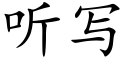 听写